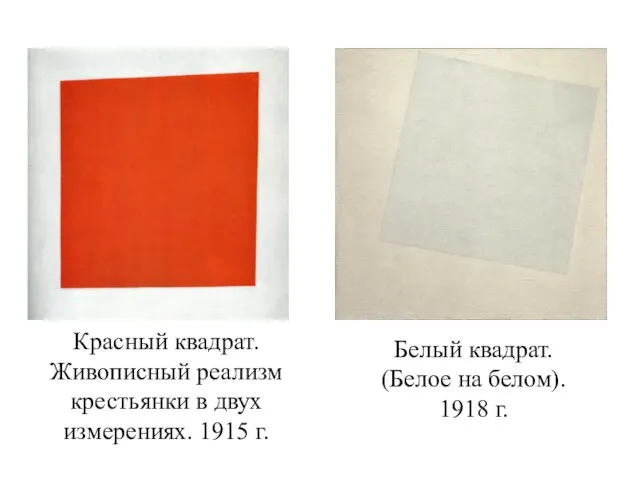 Красный квадрат. Живописный реализм крестьянки в двух измерениях. 1915 г.

Белый квадрат. (Белое на белом). 1918 г.